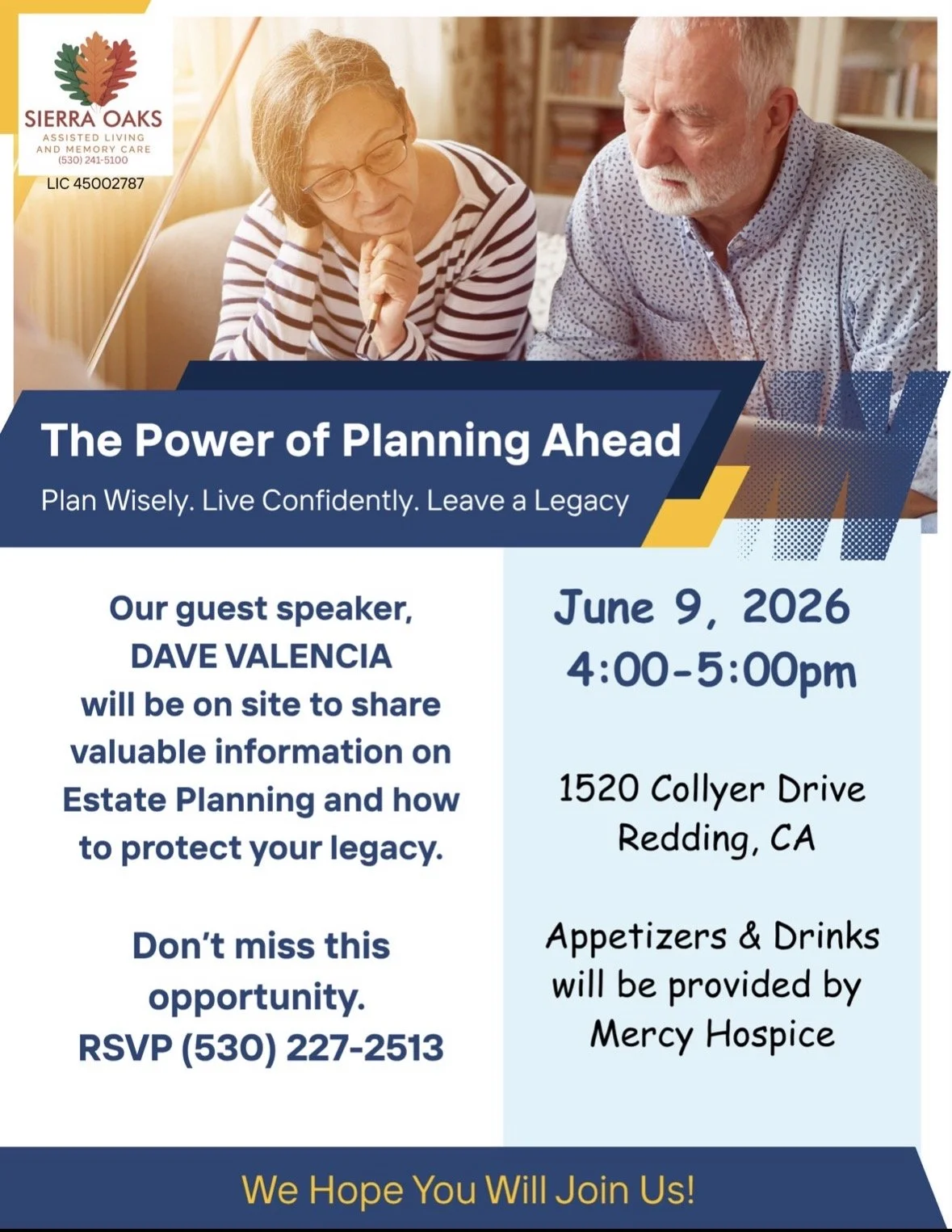 SIERRA OAKS
ASSISTED LIVING AND MEMORY CARE
(530) 241-5100
LIC 45002787

The Power of Planning Ahead
Plan Wisely. Live Confidently. Leave a Legacy

Our guest speaker, DAVE VALENCIA will be on site to share valuable information on Estate Planning and how to protect your legacy.

Don't miss this opportunity.
RSVP (530) 227-2513

June 9, 2026
4:00-5:00pm

1520 Collyer Drive
Redding, CA

Appetizers & Drinks will be provided by Mercy Hospice

We Hope You Will Join Us!